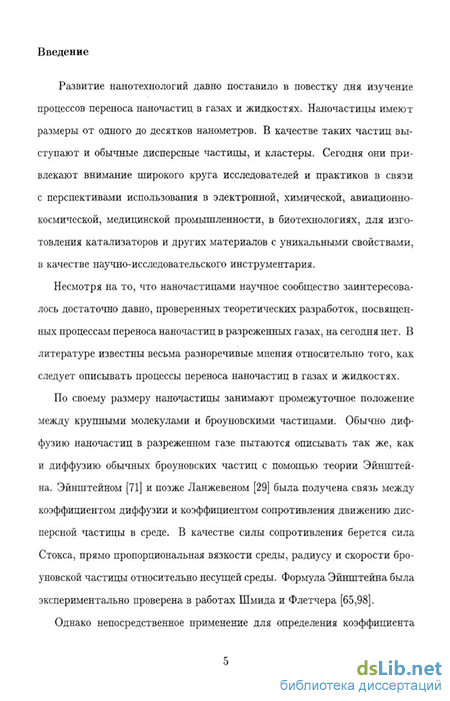 Введение

Развитие нанотехнологий давно поставило в повестку дня изучение процессов переноса наночастиц в газах и жидкостях. Наночастицы имеют размеры от одного до десятков нанометров. В качестве таких частиц выступают и обычные дисперсные частицы, и кластеры. Сегодня они привлекают внимание широкого круга исследователей и практиков в связи с перспективами использования в электронной, химической, авиационно-космической, медицинской промышленности, в биотехнологиях, для изготовления катализаторов и других материалов с уникальными свойствами, в качестве научно-исследовательского инструментария.

Несмотря на то, что наночастицами научное сообщество заинтересовалось достаточно давно, проверенных теоретических разработок, посвященных процессам переноса наночастиц в разреженных газах, на сегодня нет. В литературе известны весьма разноречивые мнения относительно того, как следует описывать процессы переноса наночастиц в газах и жидкостях.

По своему размеру наночастицы занимают промежуточное положение между крупными молекулами и броуновскими частицами. Обычно диффузию наночастиц в разреженном газе пытаются описывать так же, как и диффузию обычных броуновских частиц с помощью теории Эйнштейна. Эйнштейном [71] и позже Ланжевеном [29] была получена связь между коэффициентом диффузии и коэффициентом сопротивления движению дисперсной частицы в среде. В качестве силы сопротивления берется сила Стокса, прямо пропорциональная вязкости среды, радиусу и скорости броуновской частицы относительно несущей среды. Формула Эйнштейна была экспериментально проверена в работах Шмида и Флетчера [65,98].

Однако непосредственное применение для определения коэффициента

5

dsLib.net
библиотека диссертаций